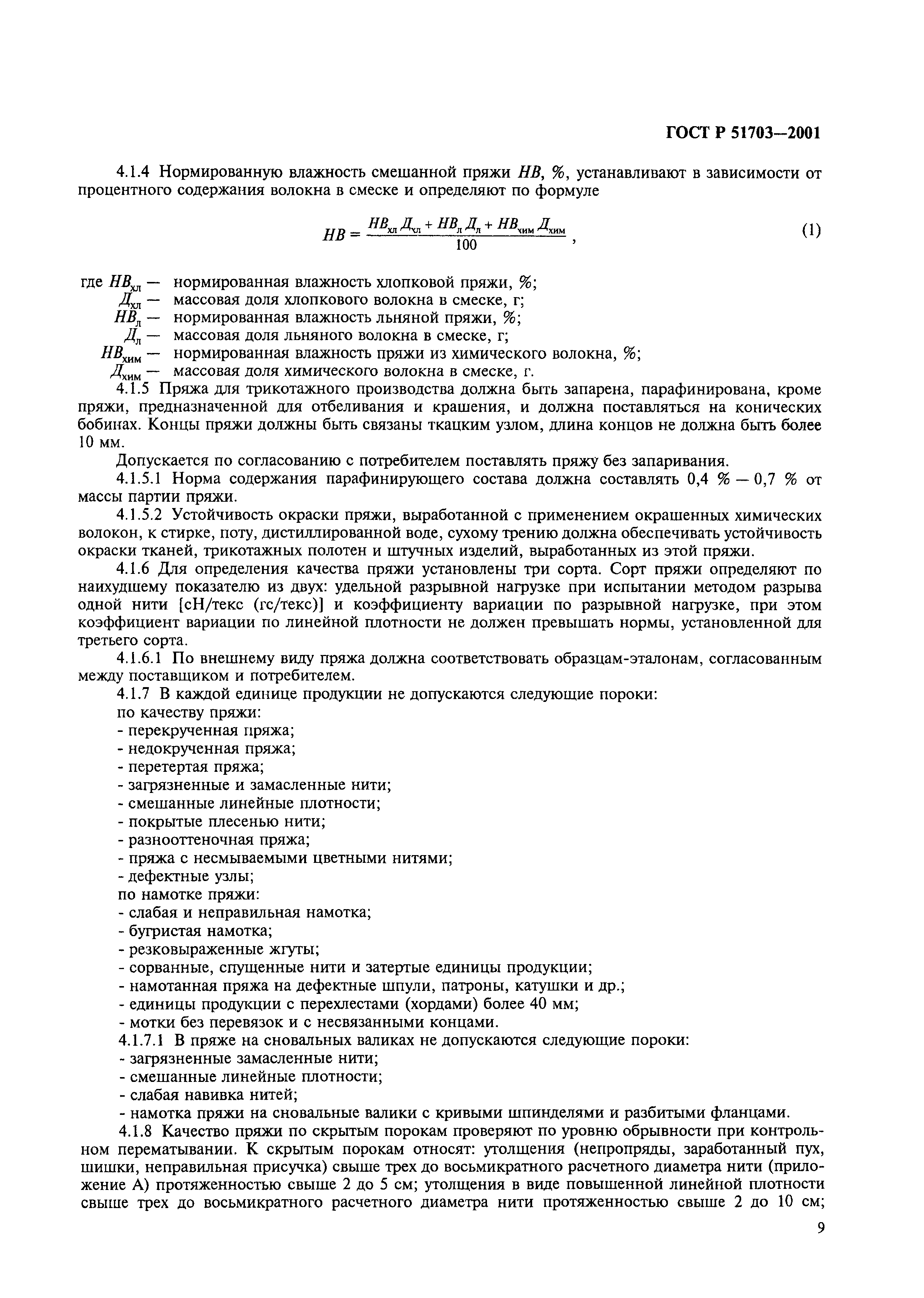 ГОСТ Р 51703—2001

4.1.4 Нормированную влажность смешанной пряжи $НВ$, %, устанавливают в зависимости от процентного содержания волокна в смеске и определяют по формуле

$НВ = \frac{НВ_{хл} Д_{хл} + НВ_{л} Д_{л} + НВ_{хим} Д_{хим}}{100}$, (1)

где $НВ_{хл}$ — нормированная влажность хлопковой пряжи, %;
$Д_{хл}$ — массовая доля хлопкового волокна в смеске, г;
$НВ_{л}$ — нормированная влажность льняной пряжи, %;
$Д_{л}$ — массовая доля льняного волокна в смеске, г;
$НВ_{хим}$ — нормированная влажность пряжи из химического волокна, %;
$Д_{хим}$ — массовая доля химического волокна в смеске, г.

4.1.5 Пряжа для трикотажного производства должна быть запарена, парафинирована, кроме пряжи, предназначенной для отбеливания и крашения, и должна поставляться на конических бобинах. Концы пряжи должны быть связаны ткацким узлом, длина концов не должна быть более 10 мм.

Допускается по согласованию с потребителем поставлять пряжу без запаривания.

4.1.5.1 Норма содержания парафинирующего состава должна составлять 0,4 % — 0,7 % от массы партии пряжи.

4.1.5.2 Устойчивость окраски пряжи, выработанной с применением окрашенных химических волокон, к стирке, поту, дистиллированной воде, сухому трению должна обеспечивать устойчивость окраски тканей, трикотажных полотен и штучных изделий, выработанных из этой пряжи.

4.1.6 Для определения качества пряжи установлены три сорта. Сорт пряжи определяют по наихудшему показателю из двух: удельной разрывной нагрузке при испытании методом разрыва одной нити [сН/текс (гс/текс)] и коэффициенту вариации по разрывной нагрузке, при этом коэффициент вариации по линейной плотности не должен превышать нормы, установленной для третьего сорта.

4.1.6.1 По внешнему виду пряжа должна соответствовать образцам-эталонам, согласованным между поставщиком и потребителем.

4.1.7 В каждой единице продукции не допускаются следующие пороки:
по качеству пряжи:
- перекрученная пряжа;
- недокрученная пряжа;
- перетертая пряжа;
- загрязненные и замасленные нити;
- смешанные линейные плотности;
- покрытые плесенью нити;
- разнооттеночная пряжа;
- пряжа с несмываемыми цветными нитями;
- дефектные узлы;
по намотке пряжи:
- слабая и неправильная намотка;
- бугристая намотка;
- резковыраженные жгуты;
- сорванные, спущенные нити и затертые единицы продукции;
- намотанная пряжа на дефектные шпули, патроны, катушки и др.;
- единицы продукции с перехлестами (хордами) более 40 мм;
- мотки без перевязок и с несвязанными концами.

4.1.7.1 В пряже на сновальных валиках не допускаются следующие пороки:
- загрязненные замасленные нити;
- смешанные линейные плотности;
- слабая навивка нитей;
- намотка пряжи на сновальные валики с кривыми шпинделями и разбитыми фланцами.

4.1.8 Качество пряжи по скрытым порокам проверяют по уровню обрывности при контрольном перематывании. К скрытым порокам относят: утолщения (непропряды, заработанный пух, шишки, неправильная присучка) свыше трех до восьмикратного расчетного диаметра нити (приложение А) протяженностью свыше 2 до 5 см; утолщения в виде повышенной линейной плотности свыше трех до восьмикратного расчетного диаметра нити протяженностью свыше 2 до 10 см;

9